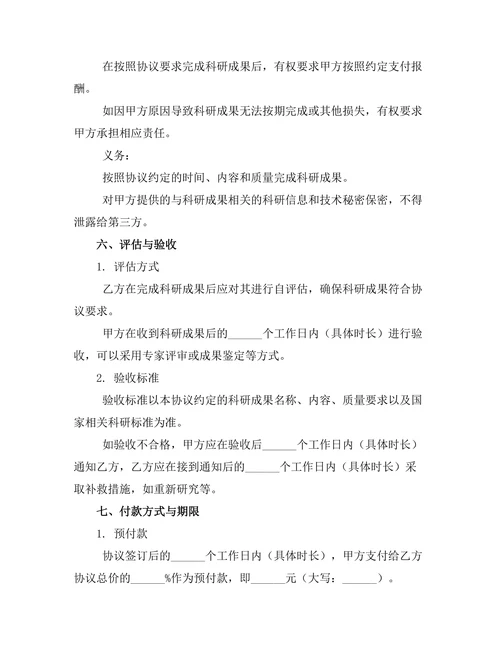 在按照协议要求完成科研成果后，有权要求甲方按照约定支付报酬。

如因甲方原因导致科研成果无法按期完成或其他损失，有权要求甲方承担相应责任。

义务：

按照协议约定的时间、内容和质量完成科研成果。

对甲方提供的与科研成果相关的科研信息和技术秘密保密，不得泄露给第三方。

六、评估与验收

1. 评估方式

乙方在完成科研成果后应对其进行自评估，确保科研成果符合协议要求。

甲方在收到科研成果后的______个工作日内（具体时长）进行验收，可以采用专家评审或成果鉴定等方式。

2. 验收标准

验收标准以本协议约定的科研成果名称、内容、质量要求以及国家相关科研标准为准。

如验收不合格，甲方应在验收后______个工作日内（具体时长）通知乙方，乙方应在接到通知后的______个工作日内（具体时长）采取补救措施，如重新研究等。

七、付款方式与期限

1. 预付款

协议签订后的______个工作日内（具体时长），甲方支付给乙方协议总价的______%作为预付款，即______元（大写：______）。